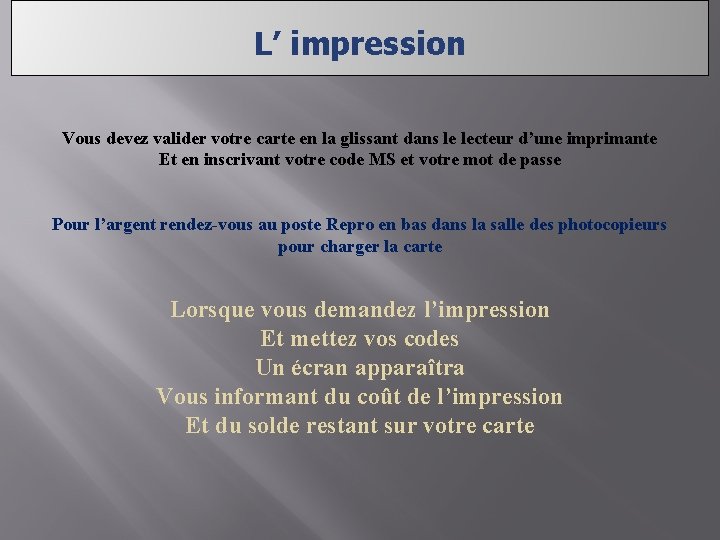 L’ impression

Vous devez valider votre carte en la glissant dans le lecteur d’une imprimante
Et en inscrivant votre code MS et votre mot de passe

Pour l’argent rendez-vous au poste Repro en bas dans la salle des photocopieurs pour charger la carte

Lorsque vous demandez l’impression
Et mettez vos codes
Un écran apparaîtra
Vous informant du coût de l’impression
Et du solde restant sur votre carte